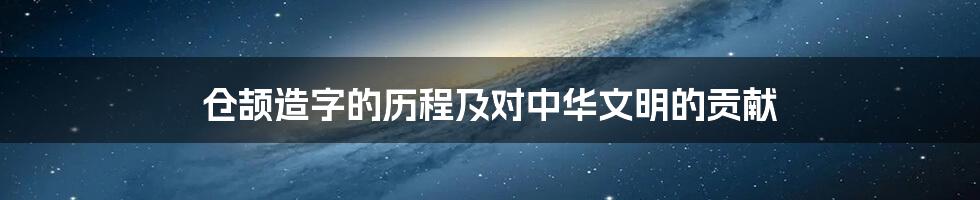 仓颉造字的历程及对中华文明的贡献